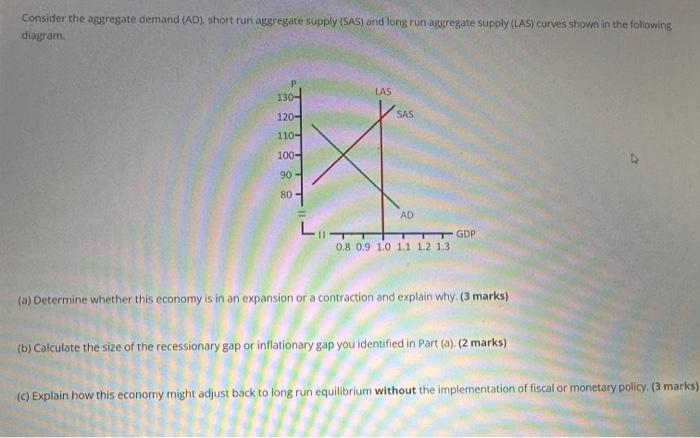 Consider the aggregate demand (AD), short run aggregate supply (SAS) and long run aggregate supply (LAS) curves shown in the following diagram.

P
130
120
110
100
90
80
LAS
SAS
AD
GDP
0.8 0.9 1.0 1.1 1.2 1.3

(a) Determine whether this economy is in an expansion or a contraction and explain why. (3 marks)

(b) Calculate the size of the recessionary gap or inflationary gap you identified in Part (a). (2 marks)

(c) Explain how this economy might adjust back to long run equilibrium without the implementation of fiscal or monetary policy. (3 marks)